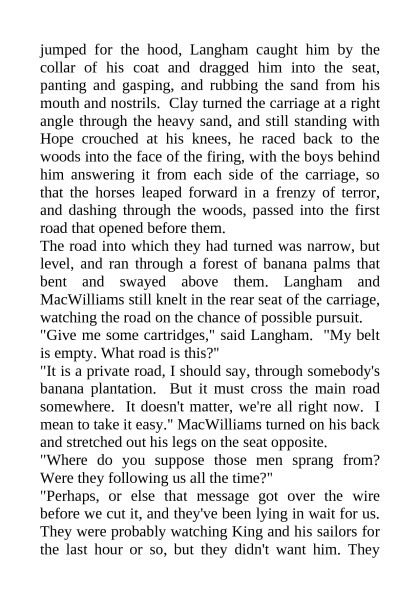 jumped for the hood, Langham caught him by the collar of his coat and dragged him into the seat, panting and gasping, and rubbing the sand from his mouth and nostrils. Clay turned the carriage at a right angle through the heavy sand, and still standing with Hope crouched at his knees, he raced back to the woods into the face of the firing, with the boys behind him answering it from each side of the carriage, so that the horses leaped forward in a frenzy of terror, and dashing through the woods, passed into the first road that opened before them.
The road into which they had turned was narrow, but level, and ran through a forest of banana palms that bent and swayed above them. Langham and MacWilliams still knelt in the rear seat of the carriage, watching the road on the chance of possible pursuit.
"Give me some cartridges," said Langham. "My belt is empty. What road is this?"
"It is a private road, I should say, through somebody's banana plantation. But it must cross the main road somewhere. It doesn't matter, we're all right now. I mean to take it easy." MacWilliams turned on his back and stretched out his legs on the seat opposite.
"Where do you suppose those men sprang from? Were they following us all the time?"
"Perhaps, or else that message got over the wire before we cut it, and they've been lying in wait for us. They were probably watching King and his sailors for the last hour or so, but they didn't want him. They